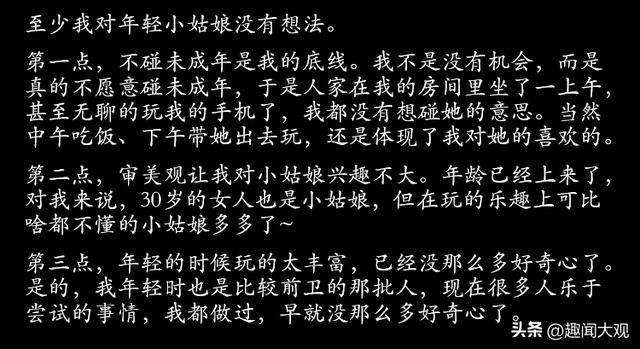 至少我对年轻小姑娘没有想法。

第一点，不碰未成年是我的底线。我不是没有机会，而是真的不愿意碰未成年，于是人家在我的房间里坐了一上午，甚至无聊的玩我的手机了，我都没有想碰她的意思。当然中午吃饭、下午带她出去玩，还是体现了我对她的喜欢的。

第二点，审美观让我对小姑娘兴趣不大。年龄已经上来了，对我来说，30岁的女人也是小姑娘，但在玩的乐趣上可比啥都不懂的小姑娘多多了~

第三点，年轻的时候玩的太丰富，已经没那么多好奇心了。是的，我年轻时也是比较前卫的那批人，现在很多人乐于尝试的事情，我都做过，早就没那么多好奇心了。

头条 @趣闻大观